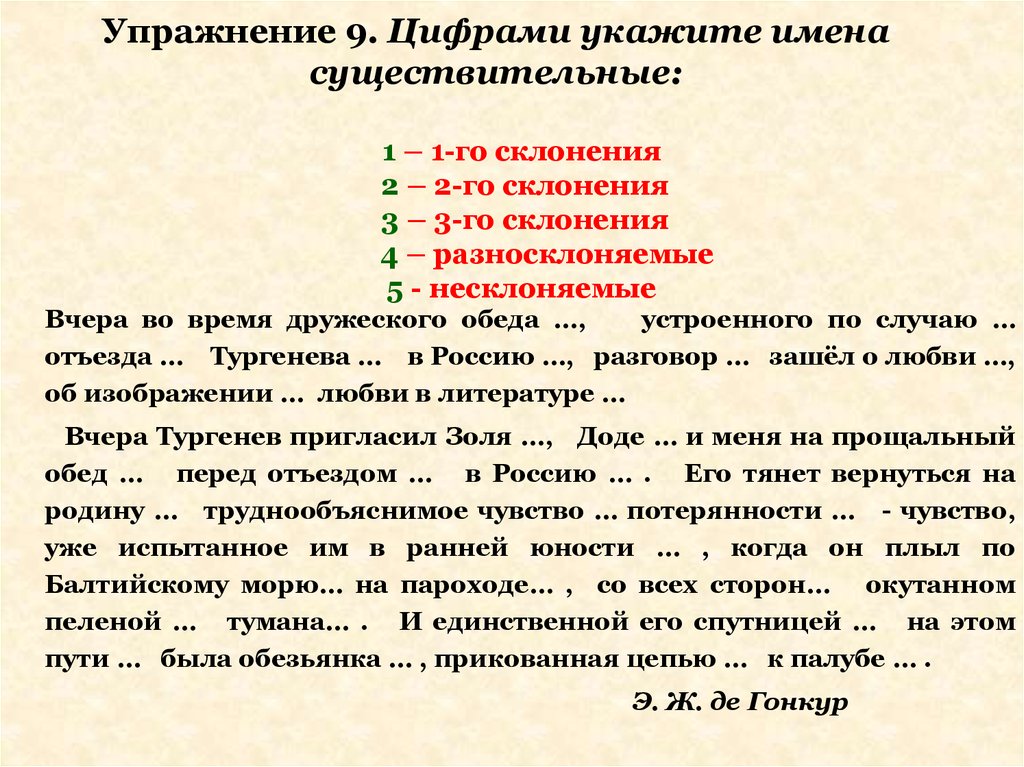 Упражнение 9. Цифрами укажите имена существительные:

1 – 1-го склонения
2 – 2-го склонения
3 – 3-го склонения
4 – разносклоняемые
5 - несклоняемые

Вчера во время дружеского обеда ..., устроенного по случаю ... отъезда ... Тургенева ... в Россию ..., разговор ... зашёл о любви ..., об изображении ... любви в литературе ...

Вчера Тургенев пригласил Золя ..., Доде ... и меня на прощальный обед ... перед отъездом ... в Россию ... . Его тянет вернуться на родину ... труднообъяснимое чувство ... потерянности ... - чувство, уже испытанное им в ранней юности ... , когда он плыл по Балтийскому морю... на пароходе... , со всех сторон... окутанном пеленой ... тумана... . И единственной его спутницей ... на этом пути ... была обезьянка ... , прикованная цепью ... к палубе ... .

Э. Ж. де Гонкур